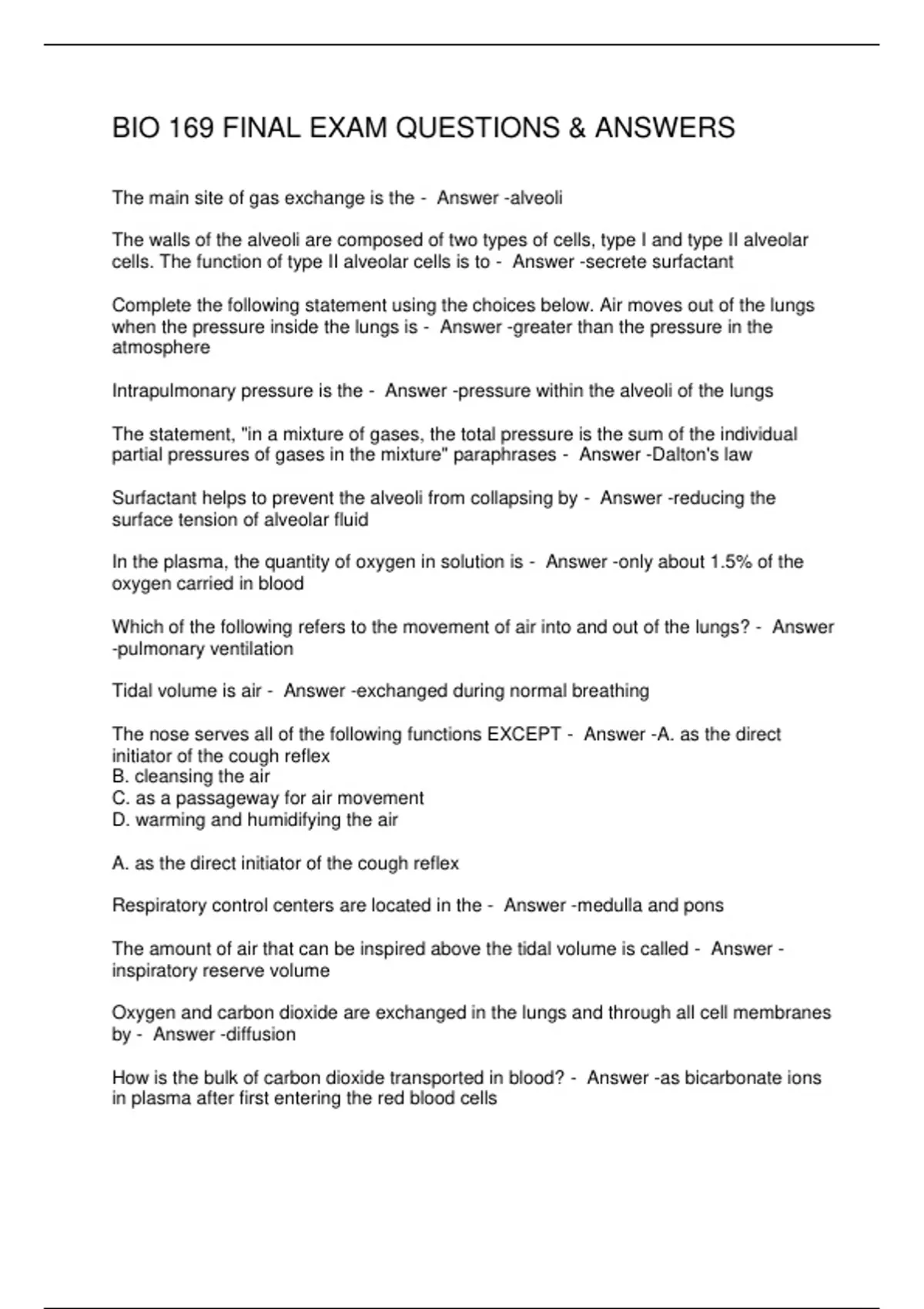 BIO 169 FINAL EXAM QUESTIONS & ANSWERS

The main site of gas exchange is the - Answer -alveoli

The walls of the alveoli are composed of two types of cells, type I and type II alveolar cells. The function of type II alveolar cells is to - Answer -secrete surfactant

Complete the following statement using the choices below. Air moves out of the lungs when the pressure inside the lungs is - Answer -greater than the pressure in the atmosphere

Intrapulmonary pressure is the - Answer -pressure within the alveoli of the lungs

The statement, "in a mixture of gases, the total pressure is the sum of the individual partial pressures of gases in the mixture" paraphrases - Answer -Dalton's law

Surfactant helps to prevent the alveoli from collapsing by - Answer -reducing the surface tension of alveolar fluid

In the plasma, the quantity of oxygen in solution is - Answer -only about 1.5% of the oxygen carried in blood

Which of the following refers to the movement of air into and out of the lungs? - Answer -pulmonary ventilation

Tidal volume is air - Answer -exchanged during normal breathing

The nose serves all of the following functions EXCEPT - Answer -A. as the direct initiator of the cough reflex
B. cleansing the air
C. as a passageway for air movement
D. warming and humidifying the air

A. as the direct initiator of the cough reflex

Respiratory control centers are located in the - Answer -medulla and pons

The amount of air that can be inspired above the tidal volume is called - Answer -inspiratory reserve volume

Oxygen and carbon dioxide are exchanged in the lungs and through all cell membranes by - Answer -diffusion

How is the bulk of carbon dioxide transported in blood? - Answer -as bicarbonate ions in plasma after first entering the red blood cells